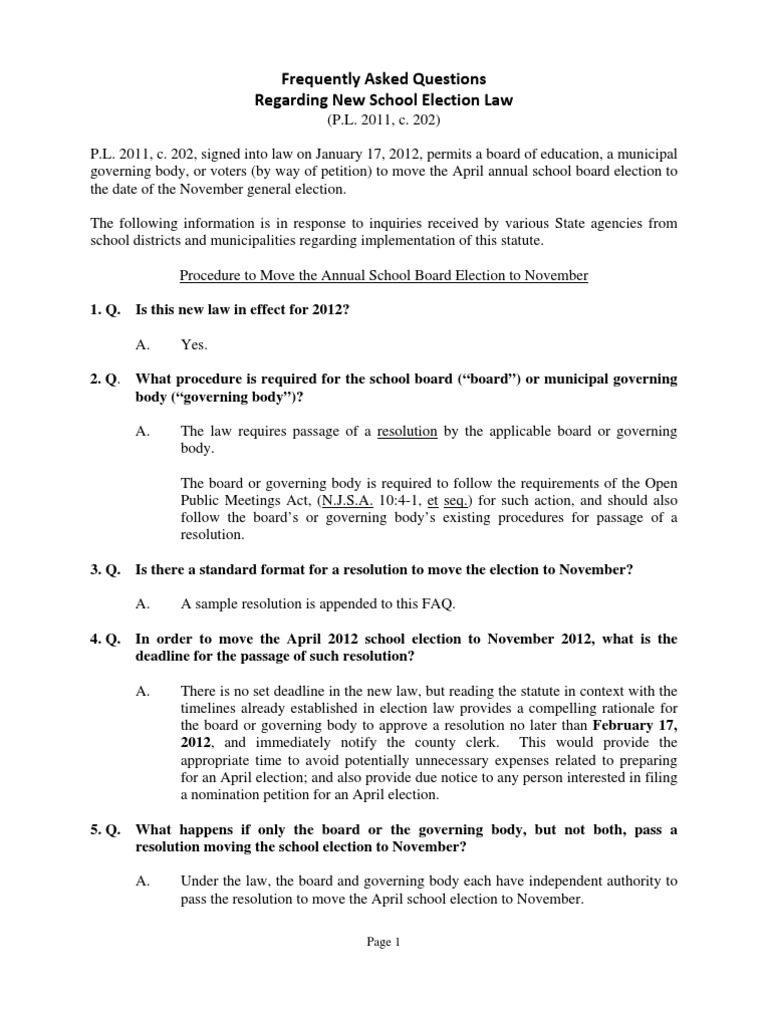 Frequently Asked Questions
Regarding New School Election Law
(P.L. 2011, c. 202)

P.L. 2011, c. 202, signed into law on January 17, 2012, permits a board of education, a municipal governing body, or voters (by way of petition) to move the April annual school board election to the date of the November general election.

The following information is in response to inquiries received by various State agencies from school districts and municipalities regarding implementation of this statute.

Procedure to Move the Annual School Board Election to November

1. Q. Is this new law in effect for 2012?

A. Yes.

2. Q. What procedure is required for the school board ("board") or municipal governing body ("governing body")?

A. The law requires passage of a resolution by the applicable board or governing body.

The board or governing body is required to follow the requirements of the Open Public Meetings Act, (N.J.S.A. 10:4-1, et seq.) for such action, and should also follow the board's or governing body's existing procedures for passage of a resolution.

3. Q. Is there a standard format for a resolution to move the election to November?

A. A sample resolution is appended to this FAQ.

4. Q. In order to move the April 2012 school election to November 2012, what is the deadline for the passage of such resolution?

A. There is no set deadline in the new law, but reading the statute in context with the timelines already established in election law provides a compelling rationale for the board or governing body to approve a resolution no later than February 17, 2012, and immediately notify the county clerk. This would provide the appropriate time to avoid potentially unnecessary expenses related to preparing for an April election; and also provide due notice to any person interested in filing a nomination petition for an April election.

5. Q. What happens if only the board or the governing body, but not both, pass a resolution moving the school election to November?

A. Under the law, the board and governing body each have independent authority to pass the resolution to move the April school election to November.

Page 1